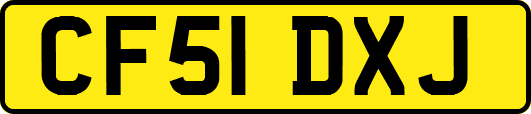 CF51 DXJ